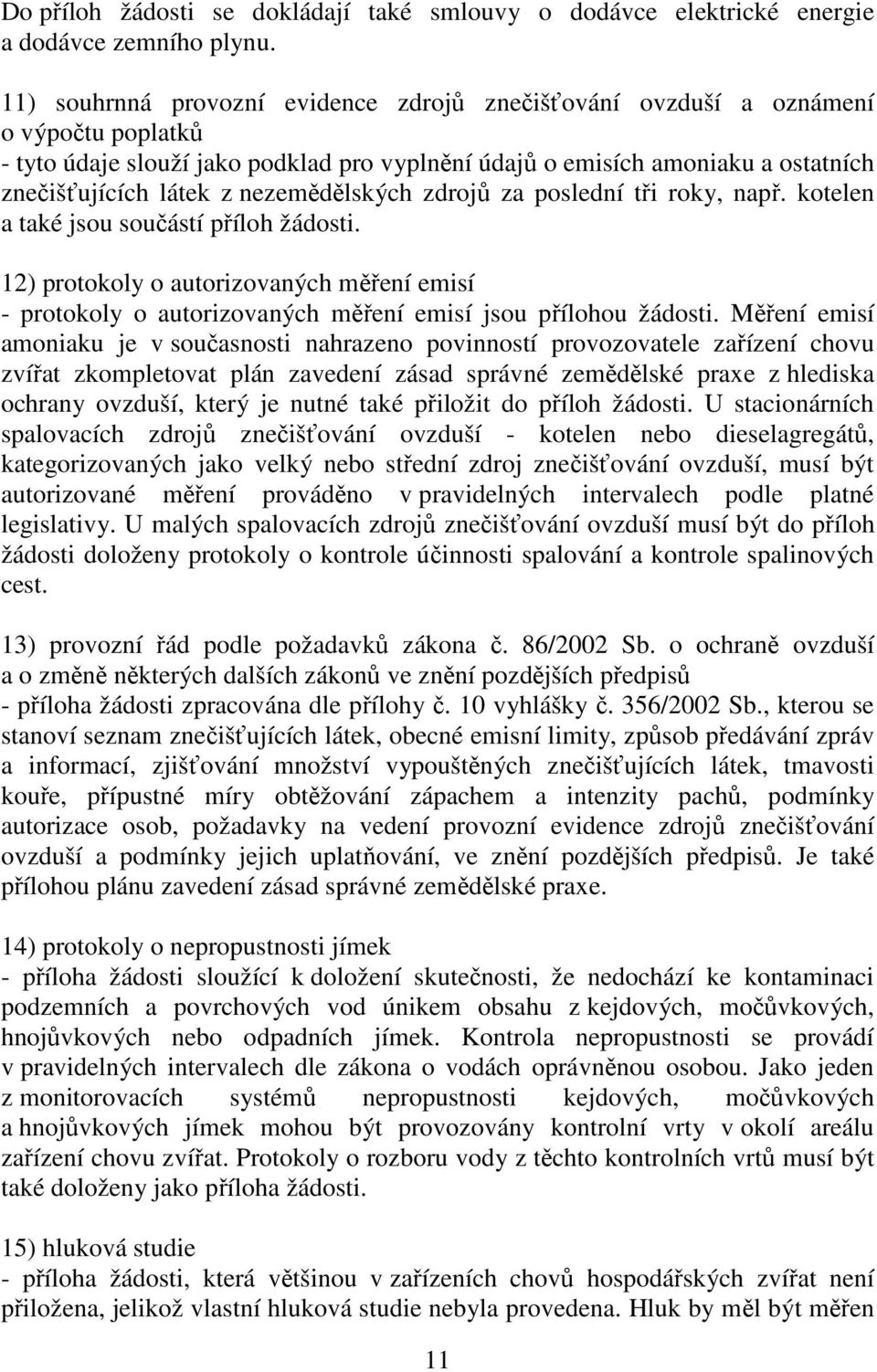 Do příloh žádosti se dokládají také smlouvy o dodávce elektrické energie a dodávce zemního plynu.

11) souhrnná provozní evidence zdrojů znečišťování ovzduší a oznámení o výpočtu poplatků
- tyto údaje slouží jako podklad pro vyplnění údajů o emisích amoniaku a ostatních znečišťujících látek z nezemědělských zdrojů za poslední tři roky, např. kotelen a také jsou součástí příloh žádosti.

12) protokoly o autorizovaných měření emisí
- protokoly o autorizovaných měření emisí jsou přílohou žádosti. Měření emisí amoniaku je v současnosti nahrazeno povinností provozovatele zařízení chovu zvířat zkompletovat plán zavedení zásad správné zemědělské praxe z hlediska ochrany ovzduší, který je nutné také přiložit do příloh žádosti. U stacionárních spalovacích zdrojů znečišťování ovzduší - kotelen nebo dieselagregátů, kategorizovaných jako velký nebo střední zdroj znečišťování ovzduší, musí být autorizované měření prováděno v pravidelných intervalech podle platné legislativy. U malých spalovacích zdrojů znečišťování ovzduší musí být do příloh žádosti doloženy protokoly o kontrole účinnosti spalování a kontrole spalinových cest.

13) provozní řád podle požadavků zákona č. 86/2002 Sb. o ochraně ovzduší a o změně některých dalších zákonů ve znění pozdějších předpisů
- příloha žádosti zpracována dle přílohy č. 10 vyhlášky č. 356/2002 Sb., kterou se stanoví seznam znečišťujících látek, obecné emisní limity, způsob předávání zpráv a informací, zjišťování množství vypouštěných znečišťujících látek, tmavosti kouře, přípustné míry obtěžování zápachem a intenzity pachů, podmínky autorizace osob, požadavky na vedení provozní evidence zdrojů znečišťování ovzduší a podmínky jejich uplatňování, ve znění pozdějších předpisů. Je také přílohou plánu zavedení zásad správné zemědělské praxe.

14) protokoly o nepropustnosti jímek
- příloha žádosti sloužící k doložení skutečnosti, že nedochází ke kontaminaci podzemních a povrchových vod únikem obsahu z kejdových, močůvkových, hnojůvkových nebo odpadních jímek. Kontrola nepropustnosti se provádí v pravidelných intervalech dle zákona o vodách oprávněnou osobou. Jako jeden z monitorovacích systémů nepropustnosti kejdových, močůvkových a hnojůvkových jímek mohou být provozovány kontrolní vrty v okolí areálu zařízení chovu zvířat. Protokoly o rozboru vody z těchto kontrolních vrtů musí být také doloženy jako příloha žádosti.

15) hluková studie
- příloha žádosti, která většinou v zařízeních chovů hospodářských zvířat není přiložena, jelikož vlastní hluková studie nebyla provedena. Hluk by měl být měřen

11